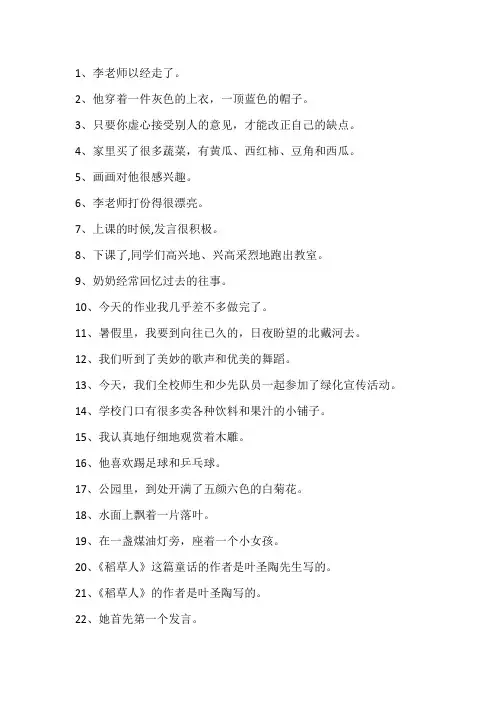 1、李老师以经走了。

2、他穿着一件灰色的上衣，一顶蓝色的帽子。

3、只要你虚心接受别人的意见，才能改正自己的缺点。

4、家里买了很多蔬菜，有黄瓜、西红柿、豆角和西瓜。

5、画画对他很感兴趣。

6、李老师打份得很漂亮。

7、上课的时候,发言很积极。

8、下课了,同学们高兴地、兴高采烈地跑出教室。

9、奶奶经常回忆过去的往事。

10、今天的作业我几乎差不多做完了。

11、暑假里，我要到向往已久的，日夜盼望的北戴河去。

12、我们听到了美妙的歌声和优美的舞蹈。

13、今天，我们全校师生和少先队员一起参加了绿化宣传活动。

14、学校门口有很多卖各种饮料和果汁的小铺子。

15、我认真地仔细地观赏着木雕。

16、他喜欢踢足球和乒乓球。

17、公园里，到处开满了五颜六色的白菊花。

18、水面上飘着一片落叶。

19、在一盏煤油灯旁，座着一个小女孩。

20、《稻草人》这篇童话的作者是叶圣陶先生写的。

21、《稻草人》的作者是叶圣陶写的。

22、她首先第一个发言。